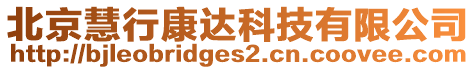 北京慧行康达科技有限公司
http://bjleobridges2.cn.coovee.com